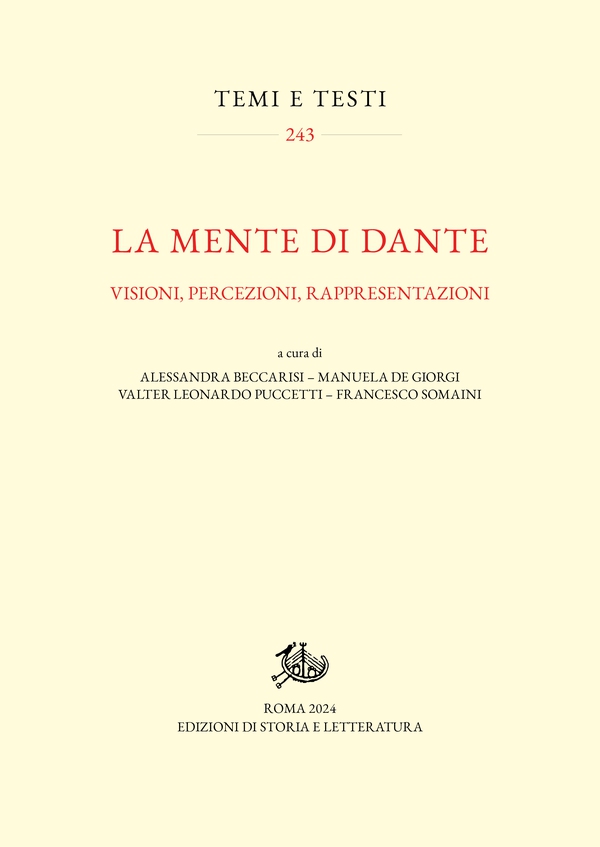 TEMI E TESTI
243

LA MENTE DI DANTE
VISIONI, PERCEZIONI, RAPPRESENTAZIONI

a cura di
ALESSANDRA BECCARISI – MANUELA DE GIORGI
VALTER LEONARDO PUCCETTI – FRANCESCO SOMAINI

ROMA 2024
EDIZIONI DI STORIA E LETTERATURA